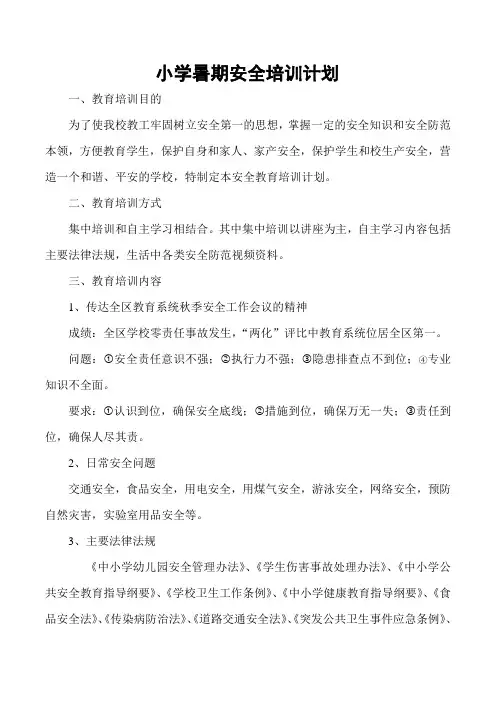 小学暑期安全培训计划

一、教育培训目的

为了使我校教工牢固树立安全第一的思想，掌握一定的安全知识和安全防范本领，方便教育学生，保护自身和家人、家产安全，保护学生和校生产安全，营造一个和谐、平安的学校，特制定本安全教育培训计划。

二、教育培训方式

集中培训和自主学习相结合。其中集中培训以讲座为主，自主学习内容包括主要法律法规，生活中各类安全防范视频资料。

三、教育培训内容

1、传达全区教育系统秋季安全工作会议的精神

成绩：全区学校零责任事故发生，“两化”评比中教育系统位居全区第一。

问题：①安全责任意识不强；②执行力不强；③隐患排查点不到位；④专业知识不全面。

要求：①认识到位，确保安全底线；②措施到位，确保万无一失；③责任到位，确保人尽其责。

2、日常安全问题

交通安全，食品安全，用电安全，用煤气安全，游泳安全，网络安全，预防自然灾害，实验室用品安全等。

3、主要法律法规

《中小学幼儿园安全管理办法》、《学生伤害事故处理办法》、《中小学公共安全教育指导纲要》、《学校卫生工作条例》、《中小学健康教育指导纲要》、《食品安全法》、《传染病防治法》、《道路交通安全法》、《突发公共卫生事件应急条例》、